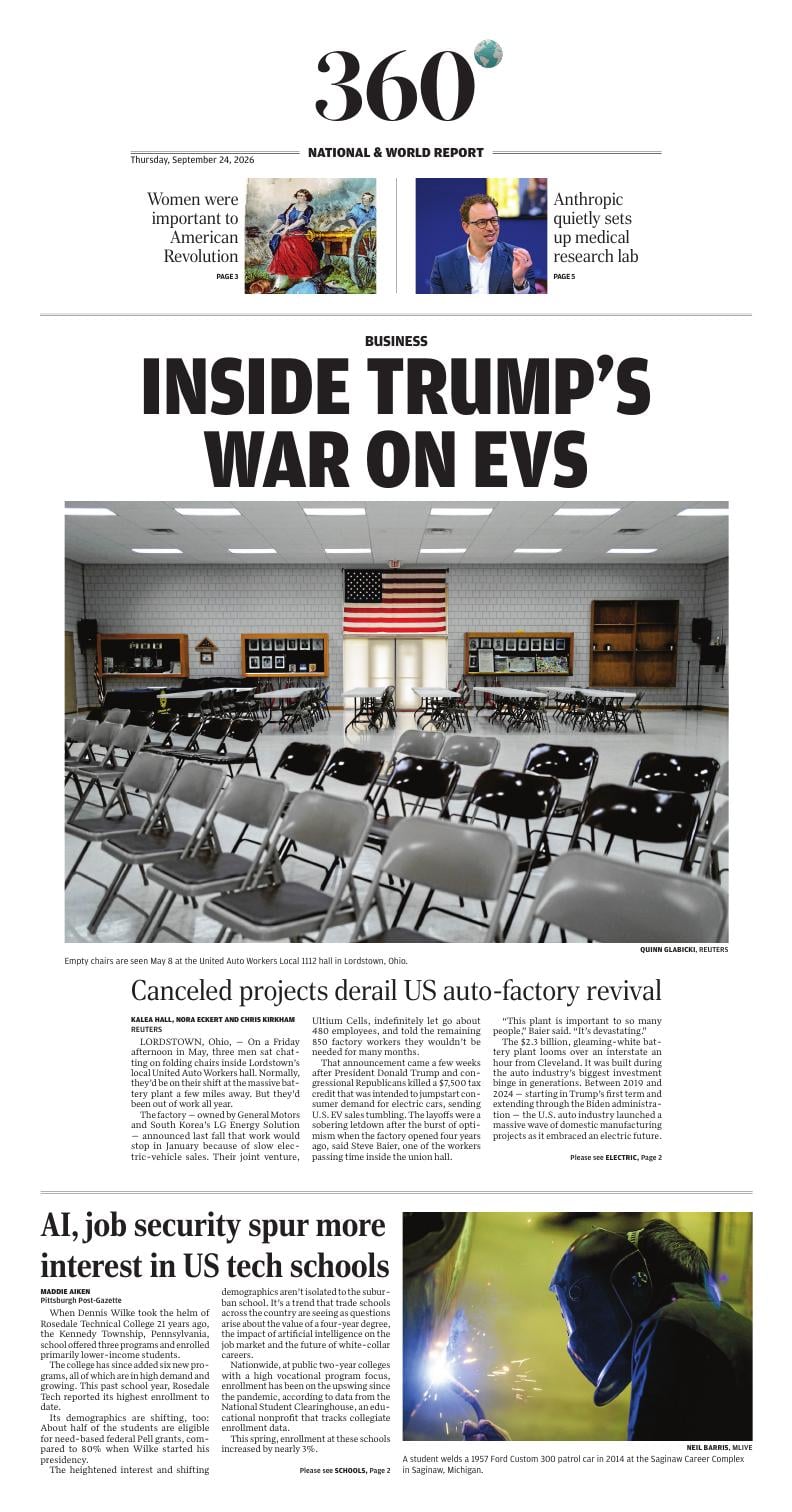 360

Thursday, September 24, 2026

NATIONAL & WORLD REPORT

Women were important to American Revolution
PAGE 3

Anthropic quietly sets up medical research lab
PAGE 5

BUSINESS

INSIDE TRUMP'S WAR ON EVS

QUINN GLABICKI, REUTERS

Empty chairs are seen May 8 at the United Auto Workers Local 1112 hall in Lordstown, Ohio.

Canceled projects derail US auto-factory revival

KALEA HALL, NORA ECKERT AND CHRIS KIRKHAM
REUTERS

LORDSTOWN, Ohio, — On a Friday afternoon in May, three men sat chatting on folding chairs inside Lordstown's local United Auto Workers hall. Normally, they'd be on their shift at the massive battery plant a few miles away. But they'd been out of work all year.

The factory — owned by General Motors and South Korea's LG Energy Solution — announced last fall that work would stop in January because of slow electric-vehicle sales. Their joint venture, Ultium Cells, indefinitely let go about 480 employees, and told the remaining 850 factory workers they wouldn't be needed for many months.

That announcement came a few weeks after President Donald Trump and congressional Republicans killed a $7,500 tax credit that was intended to jumpstart consumer demand for electric cars, sending U.S. EV sales tumbling. The layoffs were a sobering letdown after the burst of optimism when the factory opened four years ago, said Steve Baier, one of the workers passing time inside the union hall.

"This plant is important to so many people," Baier said. "It's devastating."

The $2.3 billion, gleaming-white battery plant looms over an interstate an hour from Cleveland. It was built during the auto industry's biggest investment binge in generations. Between 2019 and 2024 — starting in Trump's first term and extending through the Biden administration — the U.S. auto industry launched a massive wave of domestic manufacturing projects as it embraced an electric future.

Please see ELECTRIC, Page 2

AI, job security spur more interest in US tech schools

MADDIE AIKEN
Pittsburgh Post-Gazette

When Dennis Wilke took the helm of Rosedale Technical College 21 years ago, the Kennedy Township, Pennsylvania, school offered three programs and enrolled primarily lower-income students.

The college has since added six new programs, all of which are in high demand and growing. This past school year, Rosedale Tech reported its highest enrollment to date.

Its demographics are shifting, too: About half of the students are eligible for need-based federal Pell grants, compared to 80% when Wilke started his presidency.

The heightened interest and shifting demographics aren't isolated to the suburban school. It's a trend that trade schools across the country are seeing as questions arise about the value of a four-year degree, the impact of artificial intelligence on the job market and the future of white-collar careers.

Nationwide, at public two-year colleges with a high vocational program focus, enrollment has been on the upswing since the pandemic, according to data from the National Student Clearinghouse, an educational nonprofit that tracks collegiate enrollment data.

This spring, enrollment at these schools increased by nearly 3%.

Please see SCHOOLS, Page 2

NEIL BARRIS, MLIVE

A student welds a 1957 Ford Custom 300 patrol car in 2014 at the Saginaw Career Complex in Saginaw, Michigan.